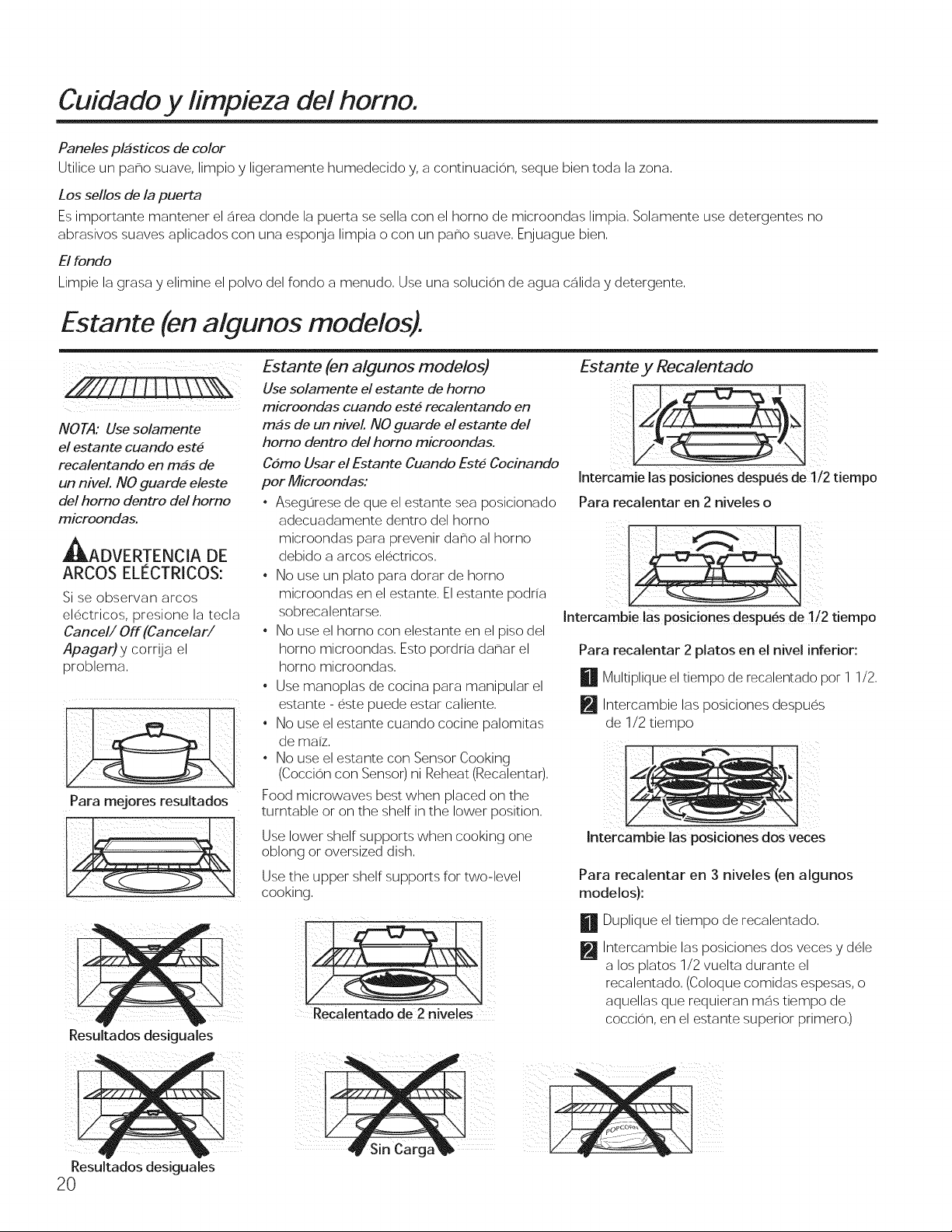 Cuidado y limpieza del horno.

Paneles plásticos de color
Utilice un paño suave, limpio y ligeramente humedecido y, a continuación, seque bien toda la zona.

Los sellos de la puerta
Es importante mantener el área donde la puerta se sella con el horno de microondas limpia. Solamente use detergentes no abrasivos suaves aplicados con una esponja limpia o con un paño suave. Enjuague bien.

El fondo
Limpie la grasa y elimine el polvo del fondo a menudo. Use una solución de agua cálida y detergente.

Estante (en algunos modelos).

NOTA: Use solamente el estante cuando esté recalentando en más de un nivel. NO guarde eleste del horno dentro del horno microondas.

ADVERTENCIA DE ARCOS ELÉCTRICOS:
Si se observan arcos eléctricos, presione la tecla Cancel/ Off (Cancelar/ Apagar) y corrija el problema.

Para mejores resultados

Resultados desiguales

Resultados desiguales

Estante (en algunos modelos)
Use solamente el estante de horno microondas cuando esté recalentando en más de un nivel. NO guarde el estante del horno dentro del horno microondas.

Cómo Usar el Estante Cuando Esté Cocinando por Microondas:
• Asegúrese de que el estante sea posicionado adecuadamente dentro del horno microondas para prevenir daño al horno debido a arcos eléctricos.
• No use un plato para dorar de horno microondas en el estante. El estante podría sobrecalentarse.
• No use el horno con elestante en el piso del horno microondas. Esto pordría dañar el horno microondas.
• Use manoplas de cocina para manipular el estante - éste puede estar caliente.
• No use el estante cuando cocine palomitas de maíz.
• No use el estante con Sensor Cooking (Cocción con Sensor) ni Reheat (Recalentar).

Food microwaves best when placed on the turntable or on the shelf in the lower position.

Use lower shelf supports when cooking one oblong or oversized dish.

Use the upper shelf supports for two-level cooking.

Recalentado de 2 niveles

Sin Carga

Estante y Recalentado

Intercamie las posiciones después de 1/2 tiempo

Para recalentar en 2 niveles o

Intercambie las posiciones después de 1/2 tiempo

Para recalentar 2 platos en el nivel inferior:
1 Multiplique el tiempo de recalentado por 1 1/2.
2 Intercambie las posiciones después de 1/2 tiempo

Intercambie las posiciones dos veces

Para recalentar en 3 niveles (en algunos modelos):
1 Duplique el tiempo de recalentado.
2 Intercambie las posiciones dos veces y déle a los platos 1/2 vuelta durante el recalentado. (Coloque comidas espesas, o aquellas que requieran más tiempo de cocción, en el estante superior primero.)

POPCORN

20